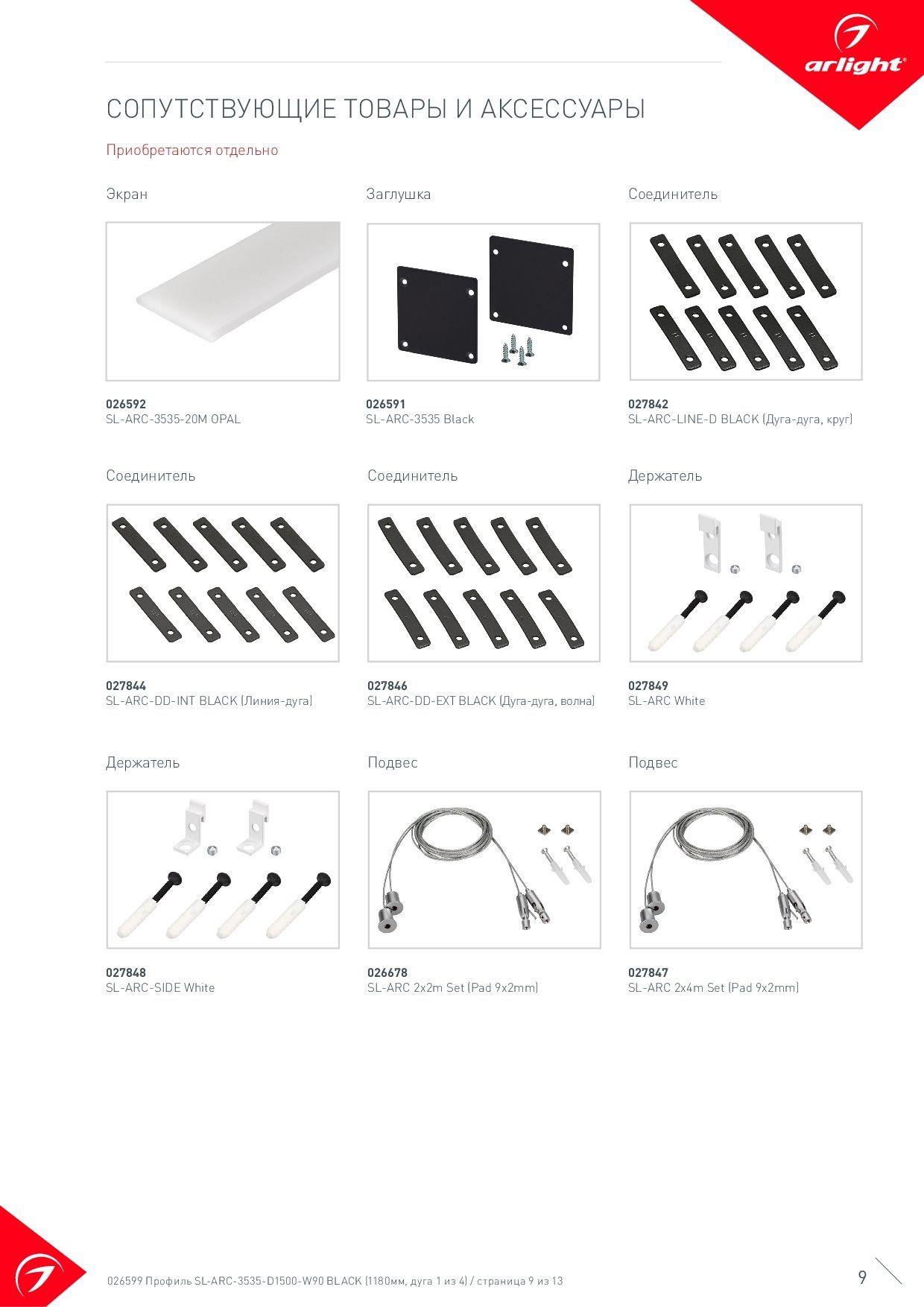 arlight®

СОПУТСТВУЮЩИЕ ТОВАРЫ И АКСЕССУАРЫ

Приобретаются отдельно

Экран

026592
SL-ARC-3535-20M OPAL

Заглушка

026591
SL-ARC-3535 Black

Соединитель

027842
SL-ARC-LINE-D BLACK (Дуга-дуга, круг)

Соединитель

027844
SL-ARC-DD-INT BLACK (Линия-дуга)

Соединитель

027846
SL-ARC-DD-EXT BLACK (Дуга-дуга, волна)

Держатель

027849
SL-ARC White

Держатель

027848
SL-ARC-SIDE White

Подвес

026678
SL-ARC 2x2m Set (Pad 9x2mm)

Подвес

027847
SL-ARC 2x4m Set (Pad 9x2mm)

026599 Профиль SL-ARC-3535-D1500-W90 BLACK (1180мм, дуга 1 из 4) / страница 9 из 13

9